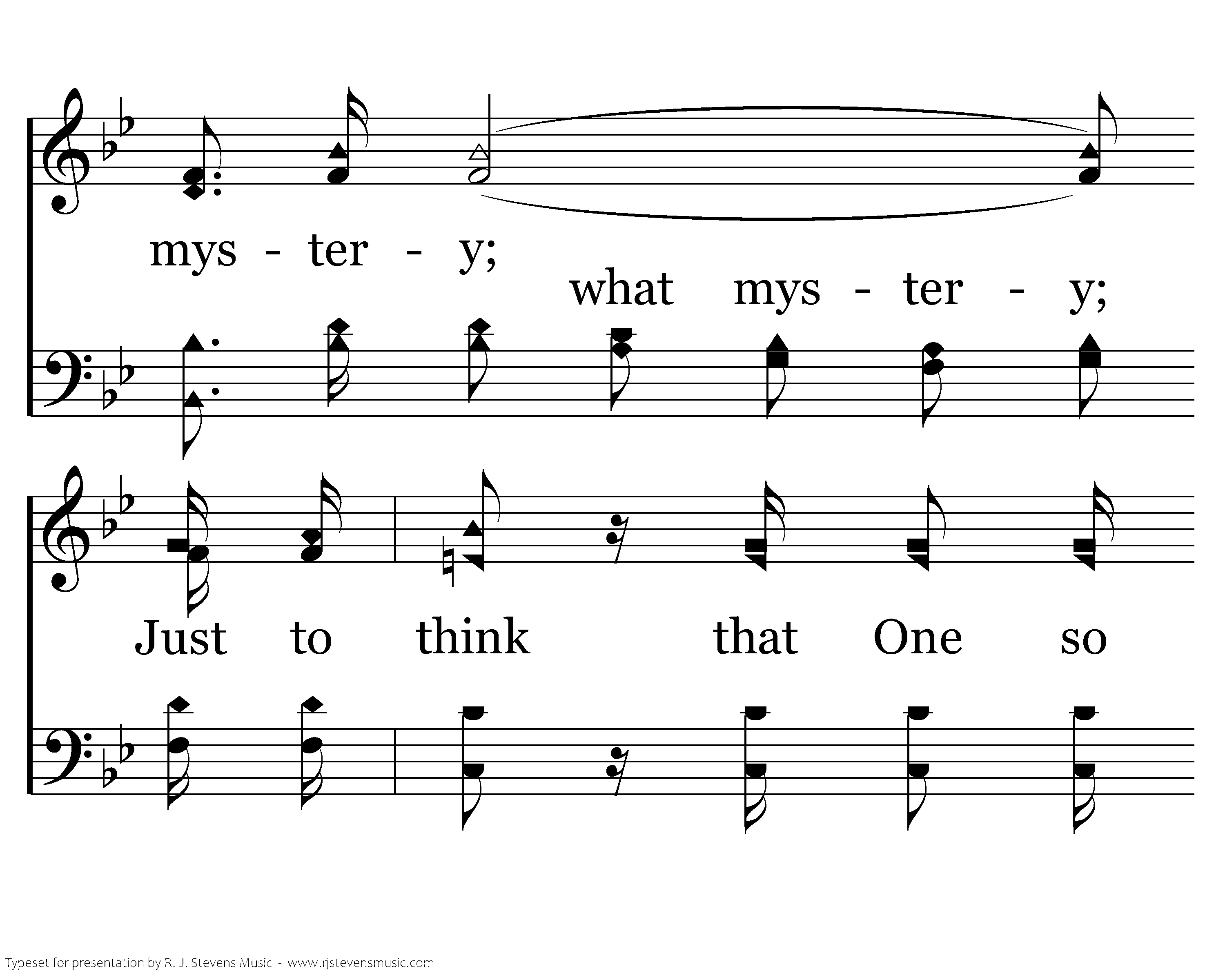 mys - ter - y;

what mys - ter - y;

Just to think that One so

Typeset for presentation by R. J. Stevens Music - www.rjstevensmusic.com